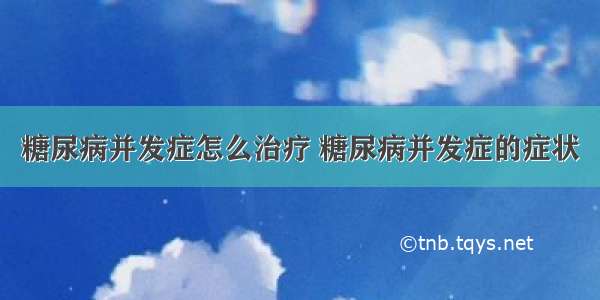 糖尿病并发症怎么治疗 糖尿病并发症的症状

©tnb.tqys.net